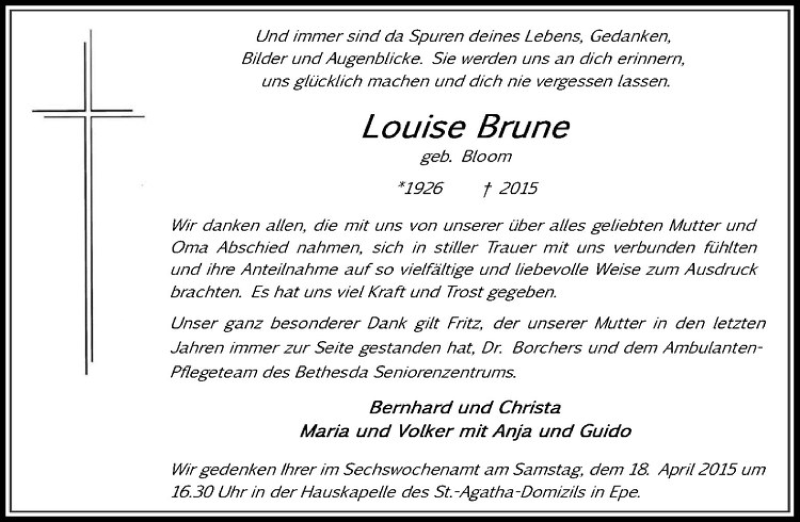 Und immer sind da Spuren deines Lebens, Gedanken, Bilder und Augenblicke. Sie werden uns an dich erinnern, uns glücklich machen und dich nie vergessen lassen.

Louise Brune

geb. Bloom

*1926 † 2015

Wir danken allen, die mit uns von unserer über alles geliebten Mutter und Oma Abschied nahmen, sich in stiller Trauer mit uns verbunden fühlten und ihre Anteilnahme auf so vielfältige und liebevolle Weise zum Ausdruck brachten. Es hat uns viel Kraft und Trost gegeben.

Unser ganz besonderer Dank gilt Fritz, der unserer Mutter in den letzten Jahren immer zur Seite gestanden hat, Dr. Borchers und dem Ambulanten-Pflegeteam des Bethesda Seniorenzentrums.

Bernhard und Christa
Maria und Volker mit Anja und Guido

Wir gedenken Ihrer im Sechswochenamt am Samstag, dem 18. April 2015 um 16.30 Uhr in der Hauskapelle des St.-Agatha-Domizils in Epe.